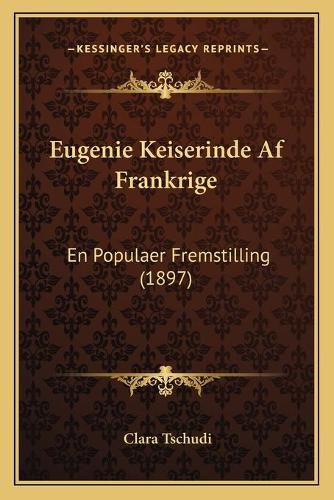 —KESSINGER'S LEGACY REPRINTS—

Eugenie Keiserinde Af Frankrige

En Populaer Fremstilling (1897)

Clara Tschudi